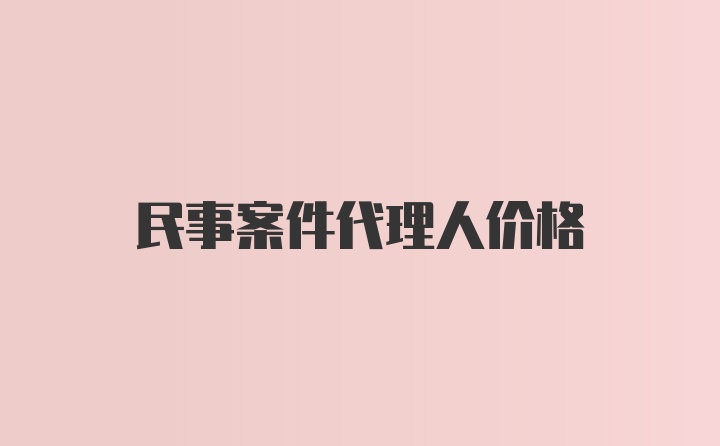 民事案件代理人价格